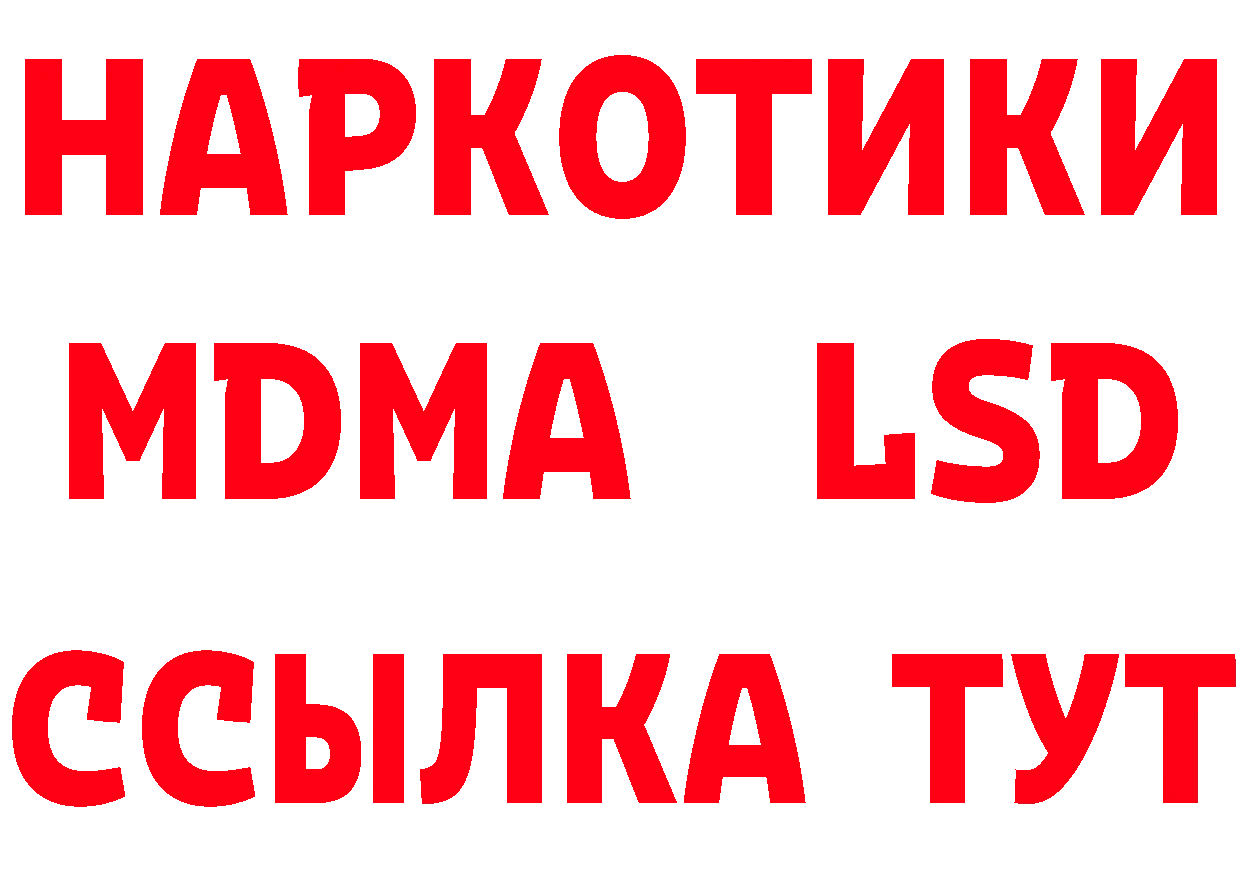 НАРКОТИКИ
MDMA LSD
ССЫЛКА ТУТ